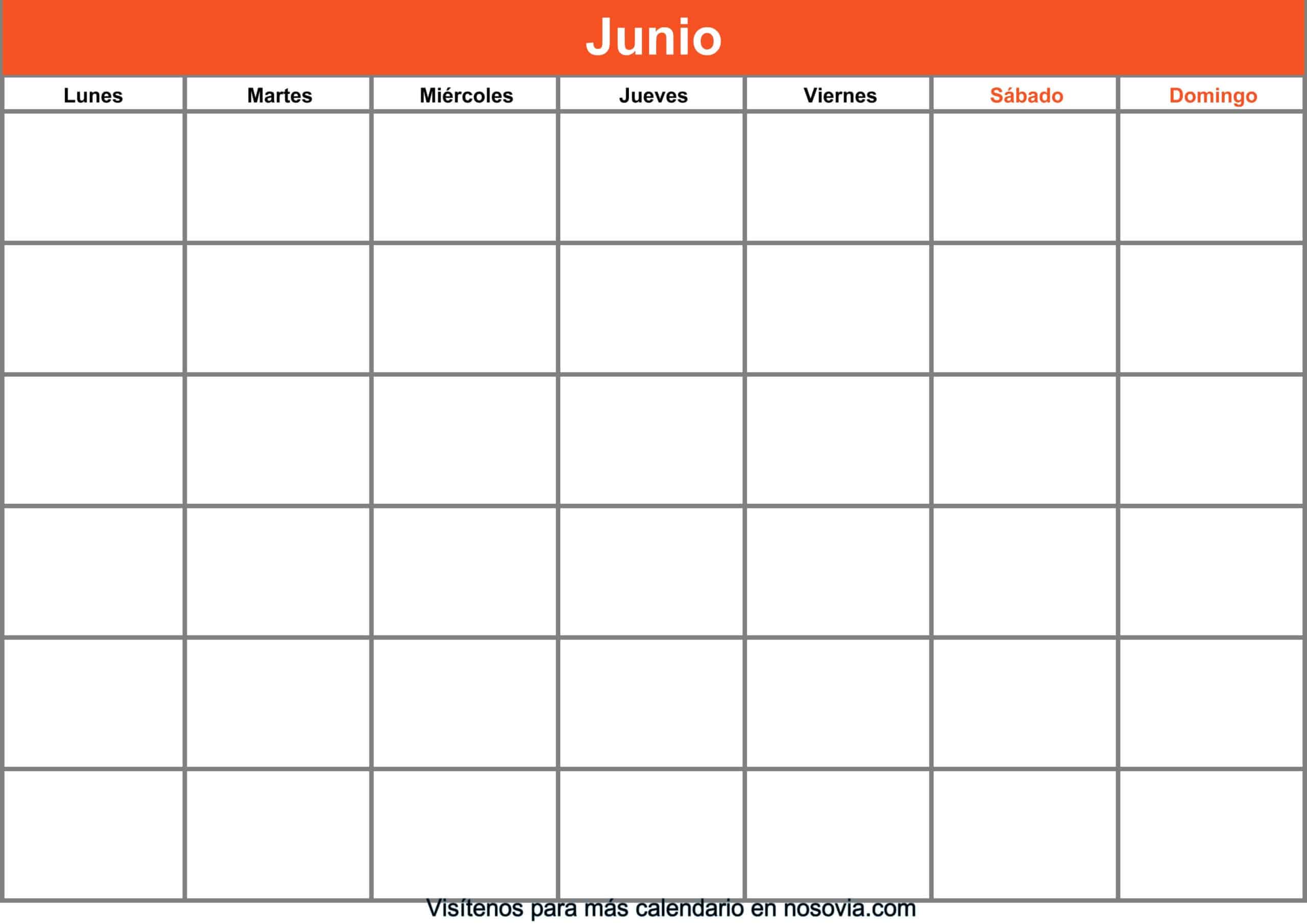 Junio

| Lunes | Martes | Miércoles | Jueves | Viernes | Sábado | Domingo |
|---|---|---|---|---|---|---|
| | | | | | | |
| | | | | | | |
| | | | | | | |
| | | | | | | |
| | | | | | | |
| | | | | | | |

Visítenos para más calendario en nosovia.com